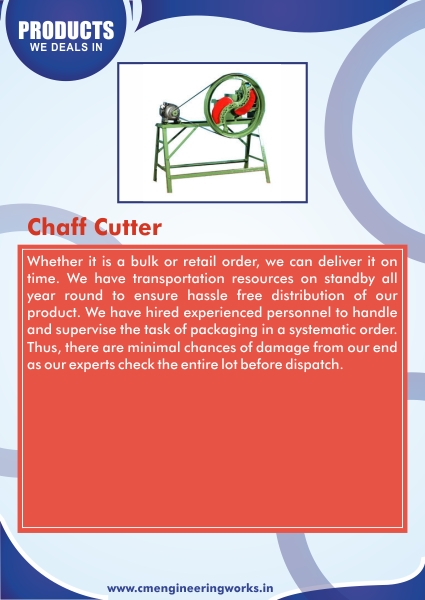 PRODUCTS
WE DEALS IN

Chaff Cutter

Whether it is a bulk or retail order, we can deliver it on time. We have transportation resources on standby all year round to ensure hassle free distribution of our product. We have hired experienced personnel to handle and supervise the task of packaging in a systematic order. Thus, there are minimal chances of damage from our end as our experts check the entire lot before dispatch.

www.cmengineeringworks.in